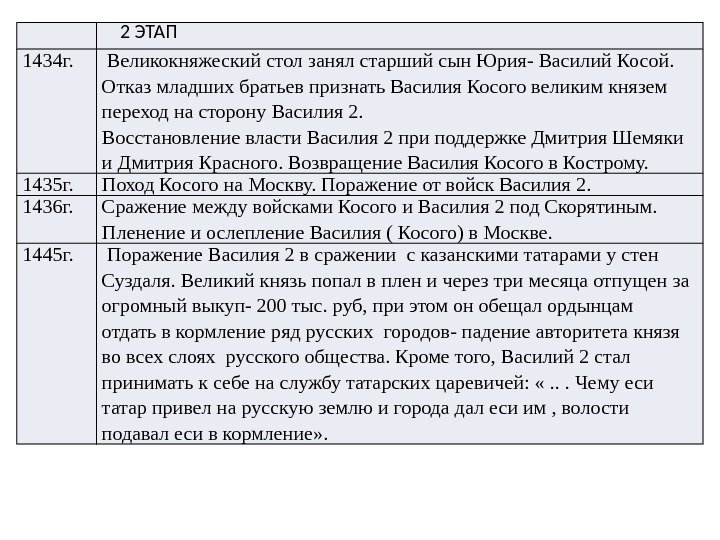 |  | 2 ЭТАП |
|---|---|
| 1434г. | Великокняжеский стол занял старший сын Юрия- Василий Косой. Отказ младших братьев признать Василия Косого великим князем переход на сторону Василия 2. Восстановление власти Василия 2 при поддержке Дмитрия Шемяки и Дмитрия Красного. Возвращение Василия Косого в Кострому. |
| 1435г. | Поход Косого на Москву. Поражение от войск Василия 2. |
| 1436г. | Сражение между войсками Косого и Василия 2 под Скорятиным. Пленение и ослепление Василия ( Косого) в Москве. |
| 1445г. | Поражение Василия 2 в сражении с казанскими татарами у стен Суздаля. Великий князь попал в плен и через три месяца отпущен за огромный выкуп- 200 тыс. руб, при этом он обещал ордынцам отдать в кормление ряд русских городов- падение авторитета князя во всех слоях русского общества. Кроме того, Василий 2 стал принимать к себе на службу татарских царевичей: « .. . Чему еси татар привел на русскую землю и города дал еси им , волости подавал еси в кормление». |